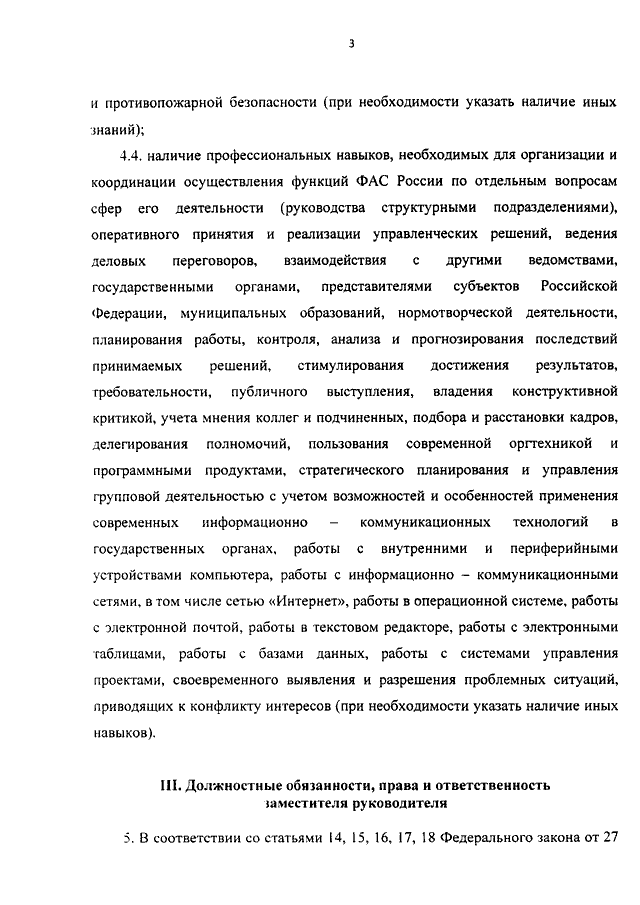 3

и противопожарной безопасности (при необходимости указать наличие иных знаний);

4.4. наличие профессиональных навыков, необходимых для организации и координации осуществления функций ФАС России по отдельным вопросам сфер его деятельности (руководства структурными подразделениями), оперативного принятия и реализации управленческих решений, ведения деловых переговоров, взаимодействия с другими ведомствами, государственными органами, представителями субъектов Российской Федерации, муниципальных образований, нормотворческой деятельности, планирования работы, контроля, анализа и прогнозирования последствий принимаемых решений, стимулирования достижения результатов, требовательности, публичного выступления, владения конструктивной критикой, учета мнения коллег и подчиненных, подбора и расстановки кадров, делегирования полномочий, пользования современной оргтехникой и программными продуктами, стратегического планирования и управления групповой деятельностью с учетом возможностей и особенностей применения современных информационно – коммуникационных технологий в государственных органах, работы с внутренними и периферийными устройствами компьютера, работы с информационно – коммуникационными сетями, в том числе сетью «Интернет», работы в операционной системе, работы с электронной почтой, работы в текстовом редакторе, работы с электронными таблицами, работы с базами данных, работы с системами управления проектами, своевременного выявления и разрешения проблемных ситуаций, приводящих к конфликту интересов (при необходимости указать наличие иных навыков).

III. Должностные обязанности, права и ответственность заместителя руководителя

5. В соответствии со статьями 14, 15, 16, 17, 18 Федерального закона от 27